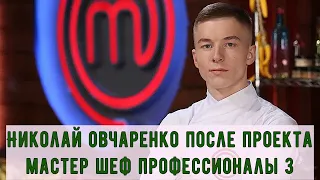 НИКОЛАЙ ОВЧАРЕНКО ПОСЛЕ ПРОЕКТА
МАСТЕР ШЕФ ПРОФЕССИОНАЛЫ 3